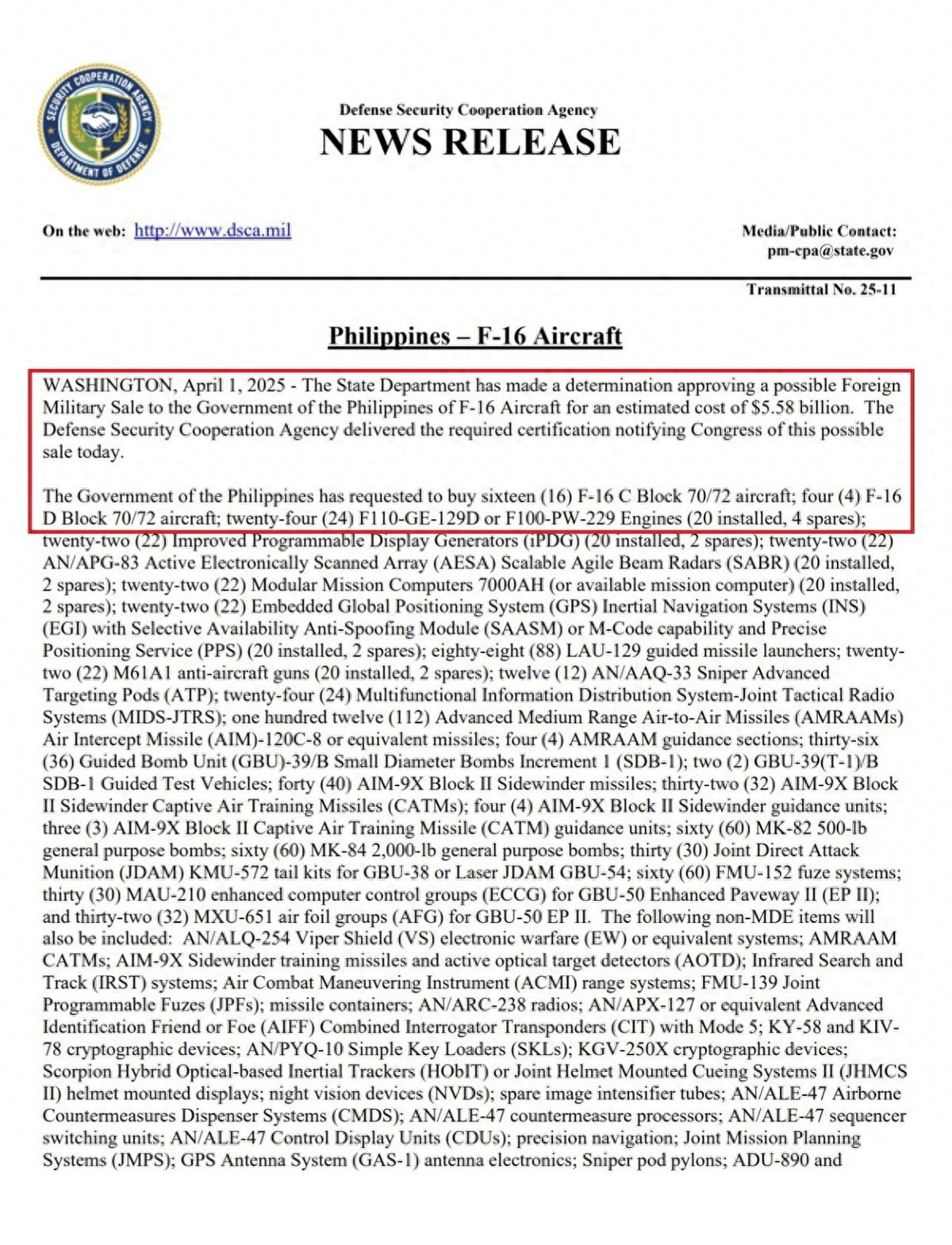 SECURITY COOPERATION AGENCY
DEPARTMENT OF DEFENSE

Defense Security Cooperation Agency
NEWS RELEASE

On the web: http://www.dsca.mil

Media/Public Contact:
pm-cpa@state.gov

Transmittal No. 25-11

Philippines – F-16 Aircraft

WASHINGTON, April 1, 2025 - The State Department has made a determination approving a possible Foreign Military Sale to the Government of the Philippines of F-16 Aircraft for an estimated cost of $5.58 billion. The Defense Security Cooperation Agency delivered the required certification notifying Congress of this possible sale today.

The Government of the Philippines has requested to buy sixteen (16) F-16 C Block 70/72 aircraft; four (4) F-16 D Block 70/72 aircraft; twenty-four (24) F110-GE-129D or F100-PW-229 Engines (20 installed, 4 spares); twenty-two (22) Improved Programmable Display Generators (iPDG) (20 installed, 2 spares); twenty-two (22) AN/APG-83 Active Electronically Scanned Array (AESA) Scalable Agile Beam Radars (SABR) (20 installed, 2 spares); twenty-two (22) Modular Mission Computers 7000AH (or available mission computer) (20 installed, 2 spares); twenty-two (22) Embedded Global Positioning System (GPS) Inertial Navigation Systems (INS) (EGI) with Selective Availability Anti-Spoofing Module (SAASM) or M-Code capability and Precise Positioning Service (PPS) (20 installed, 2 spares); eighty-eight (88) LAU-129 guided missile launchers; twenty-two (22) M61A1 anti-aircraft guns (20 installed, 2 spares); twelve (12) AN/AAQ-33 Sniper Advanced Targeting Pods (ATP); twenty-four (24) Multifunctional Information Distribution System-Joint Tactical Radio Systems (MIDS-JTRS); one hundred twelve (112) Advanced Medium Range Air-to-Air Missiles (AMRAAMs) Air Intercept Missile (AIM)-120C-8 or equivalent missiles; four (4) AMRAAM guidance sections; thirty-six (36) Guided Bomb Unit (GBU)-39/B Small Diameter Bombs Increment 1 (SDB-1); two (2) GBU-39(T-1)/B SDB-1 Guided Test Vehicles; forty (40) AIM-9X Block II Sidewinder missiles; thirty-two (32) AIM-9X Block II Sidewinder Captive Air Training Missiles (CATMs); four (4) AIM-9X Block II Sidewinder guidance units; three (3) AIM-9X Block II Captive Air Training Missile (CATM) guidance units; sixty (60) MK-82 500-lb general purpose bombs; sixty (60) MK-84 2,000-lb general purpose bombs; thirty (30) Joint Direct Attack Munition (JDAM) KMU-572 tail kits for GBU-38 or Laser JDAM GBU-54; sixty (60) FMU-152 fuze systems; thirty (30) MAU-210 enhanced computer control groups (ECCG) for GBU-50 Enhanced Paveway II (EP II); and thirty-two (32) MXU-651 air foil groups (AFG) for GBU-50 EP II. The following non-MDE items will also be included: AN/ALQ-254 Viper Shield (VS) electronic warfare (EW) or equivalent systems; AMRAAM CATMs; AIM-9X Sidewinder training missiles and active optical target detectors (AOTD); Infrared Search and Track (IRST) systems; Air Combat Maneuvering Instrument (ACMI) range systems; FMU-139 Joint Programmable Fuzes (JPFs); missile containers; AN/ARC-238 radios; AN/APX-127 or equivalent Advanced Identification Friend or Foe (AIFF) Combined Interrogator Transponders (CIT) with Mode 5; KY-58 and KIV-78 cryptographic devices; AN/PYQ-10 Simple Key Loaders (SKLs); KGV-250X cryptographic devices; Scorpion Hybrid Optical-based Inertial Trackers (HObIT) or Joint Helmet Mounted Cueing Systems II (JHMCS II) helmet mounted displays; night vision devices (NVDs); spare image intensifier tubes; AN/ALE-47 Airborne Countermeasures Dispenser Systems (CMDS); AN/ALE-47 countermeasure processors; AN/ALE-47 sequencer switching units; AN/ALE-47 Control Display Units (CDUs); precision navigation; Joint Mission Planning Systems (JMPS); GPS Antenna System (GAS-1) antenna electronics; Sniper pod pylons; ADU-890 and